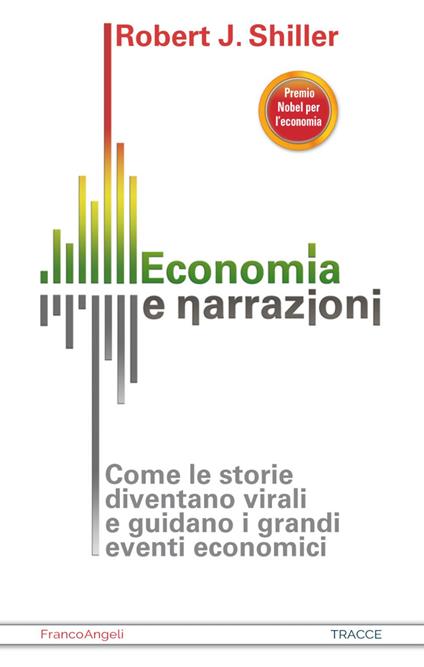 Robert J. Shiller

Premio Nobel per l'economia

Economia e narrazioni

Come le storie diventano virali e guidano i grandi eventi economici

FrancoAngeli

TRACCE